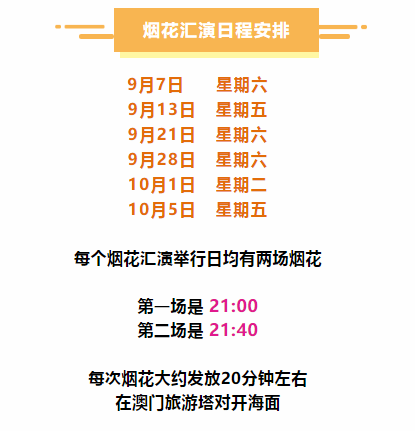 烟花汇演日程安排

9月7日 星期六
9月13日 星期五
9月21日 星期六
9月28日 星期六
10月1日 星期二
10月5日 星期五

每个烟花汇演举行日均有两场烟花

第一场是 21:00
第二场是 21:40

每次烟花大约发放20分钟左右
在澳门旅游塔对开海面